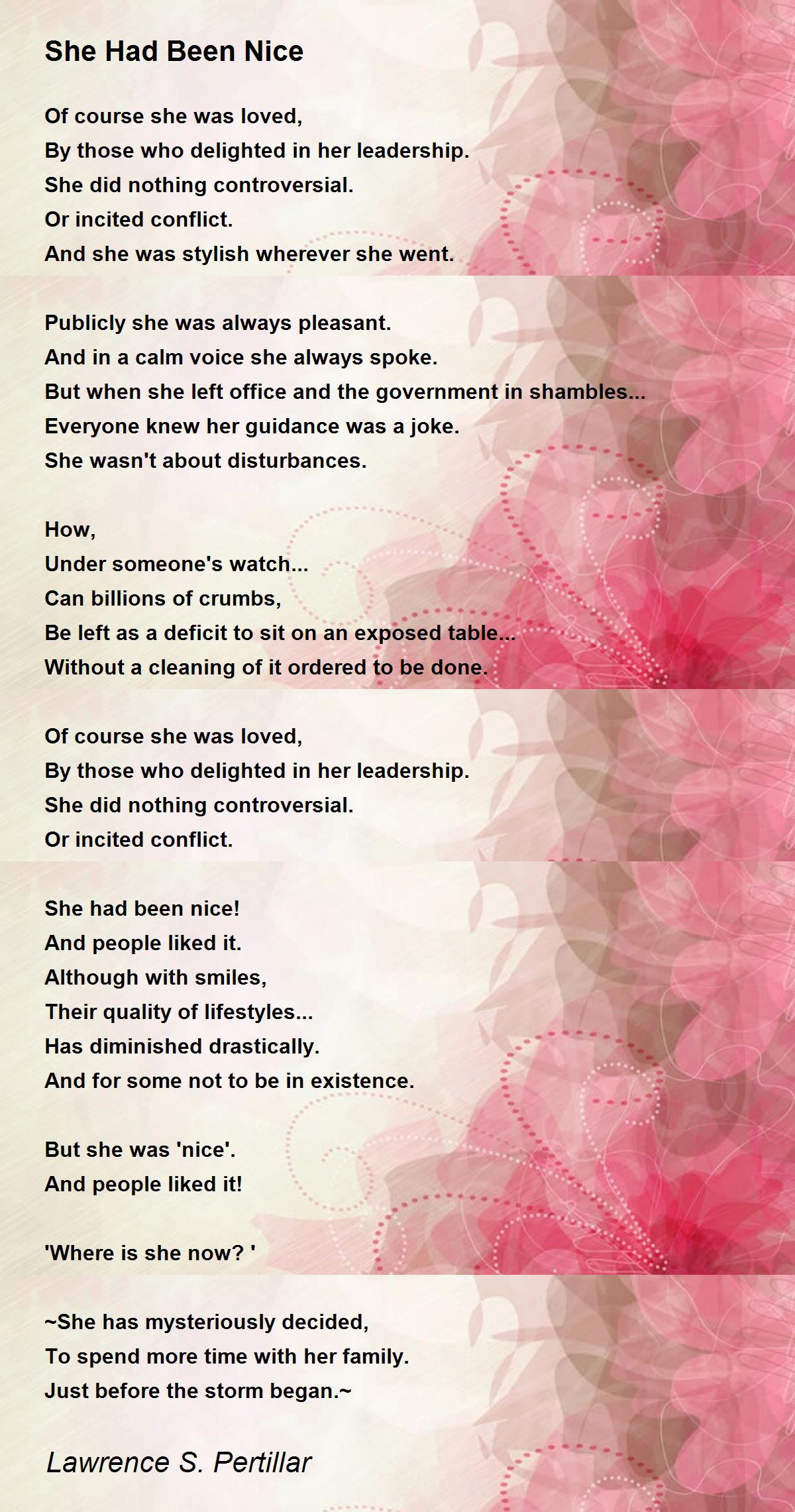 She Had Been Nice

Of course she was loved,
By those who delighted in her leadership.
She did nothing controversial.
Or incited conflict.
And she was stylish wherever she went.

Publicly she was always pleasant.
And in a calm voice she always spoke.
But when she left office and the government in shambles...
Everyone knew her guidance was a joke.
She wasn't about disturbances.

How,
Under someone's watch...
Can billions of crumbs,
Be left as a deficit to sit on an exposed table...
Without a cleaning of it ordered to be done.

Of course she was loved,
By those who delighted in her leadership.
She did nothing controversial.
Or incited conflict.

She had been nice!
And people liked it.
Although with smiles,
Their quality of lifestyles...
Has diminished drastically.
And for some not to be in existence.

But she was 'nice'.
And people liked it!

'Where is she now? '

~She has mysteriously decided,
To spend more time with her family.
Just before the storm began.~

Lawrence S. Pertillar